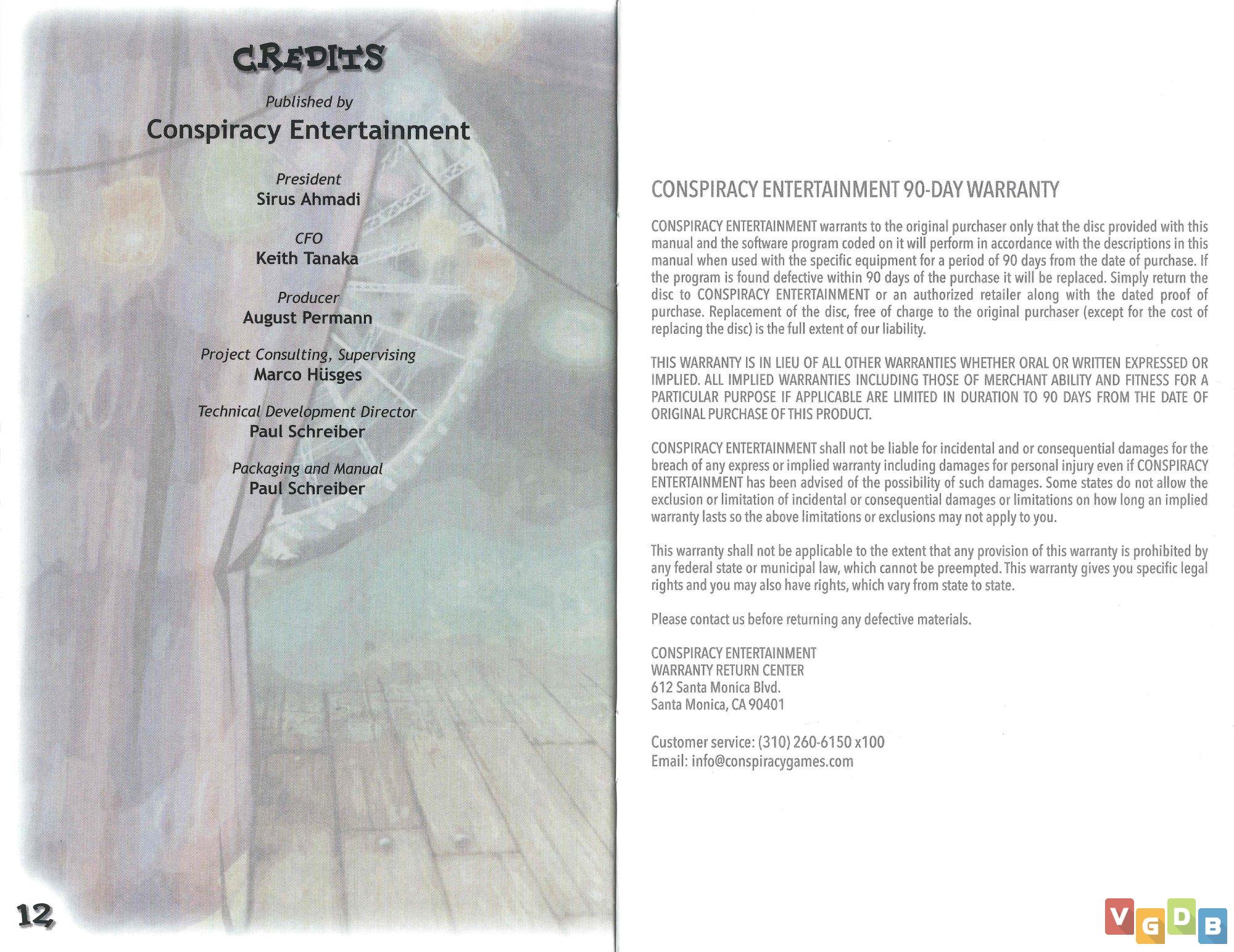 CREDITS

Published by
Conspiracy Entertainment

President
Sirus Ahmadi

CFO
Keith Tanaka

Producer
August Permann

Project Consulting, Supervising
Marco Hüsges

Technical Development Director
Paul Schreiber

Packaging and Manual
Paul Schreiber

12

CONSPIRACY ENTERTAINMENT 90-DAY WARRANTY

CONSPIRACY ENTERTAINMENT warrants to the original purchaser only that the disc provided with this manual and the software program coded on it will perform in accordance with the descriptions in this manual when used with the specific equipment for a period of 90 days from the date of purchase. If the program is found defective within 90 days of the purchase it will be replaced. Simply return the disc to CONSPIRACY ENTERTAINMENT or an authorized retailer along with the dated proof of purchase. Replacement of the disc, free of charge to the original purchaser (except for the cost of replacing the disc) is the full extent of our liability.

THIS WARRANTY IS IN LIEU OF ALL OTHER WARRANTIES WHETHER ORAL OR WRITTEN EXPRESSED OR IMPLIED. ALL IMPLIED WARRANTIES INCLUDING THOSE OF MERCHANT ABILITY AND FITNESS FOR A PARTICULAR PURPOSE IF APPLICABLE ARE LIMITED IN DURATION TO 90 DAYS FROM THE DATE OF ORIGINAL PURCHASE OF THIS PRODUCT.

CONSPIRACY ENTERTAINMENT shall not be liable for incidental and or consequential damages for the breach of any express or implied warranty including damages for personal injury even if CONSPIRACY ENTERTAINMENT has been advised of the possibility of such damages. Some states do not allow the exclusion or limitation of incidental or consequential damages or limitations on how long an implied warranty lasts so the above limitations or exclusions may not apply to you.

This warranty shall not be applicable to the extent that any provision of this warranty is prohibited by any federal state or municipal law, which cannot be preempted. This warranty gives you specific legal rights and you may also have rights, which vary from state to state.

Please contact us before returning any defective materials.

CONSPIRACY ENTERTAINMENT
WARRANTY RETURN CENTER
612 Santa Monica Blvd.
Santa Monica, CA 90401

Customer service: (310) 260-6150 x100
Email: info@conspiracygames.com

VGDB